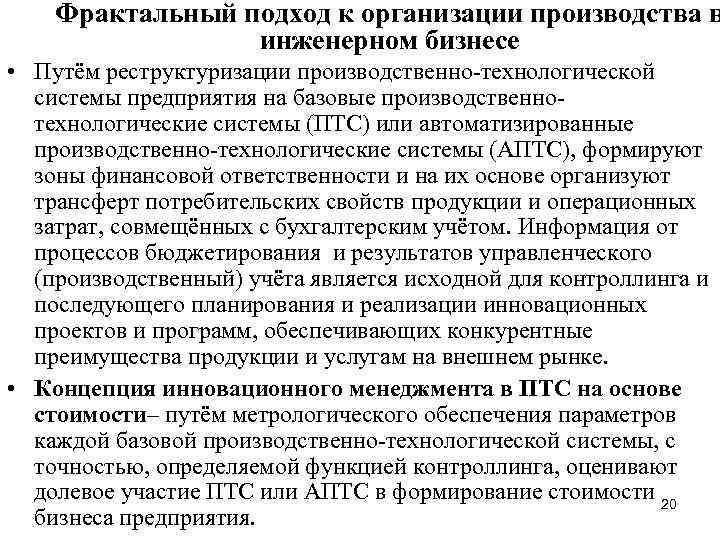 Фрактальный подход к организации производства в инженерном бизнесе

• Путём реструктуризации производственно-технологической системы предприятия на базовые производственно-технологические системы (ПТС) или автоматизированные производственно-технологические системы (АПТС), формируют зоны финансовой ответственности и на их основе организуют трансферт потребительских свойств продукции и операционных затрат, совмещённых с бухгалтерским учётом. Информация от процессов бюджетирования и результатов управленческого (производственный) учёта является исходной для контроллинга и последующего планирования и реализации инновационных проектов и программ, обеспечивающих конкурентные преимущества продукции и услугам на внешнем рынке.

• Концепция инновационного менеджмента в ПТС на основе стоимости– путём метрологического обеспечения параметров каждой базовой производственно-технологической системы, с точностью, определяемой функцией контроллинга, оценивают долевое участие ПТС или АПТС в формирование стоимости бизнеса предприятия.

20